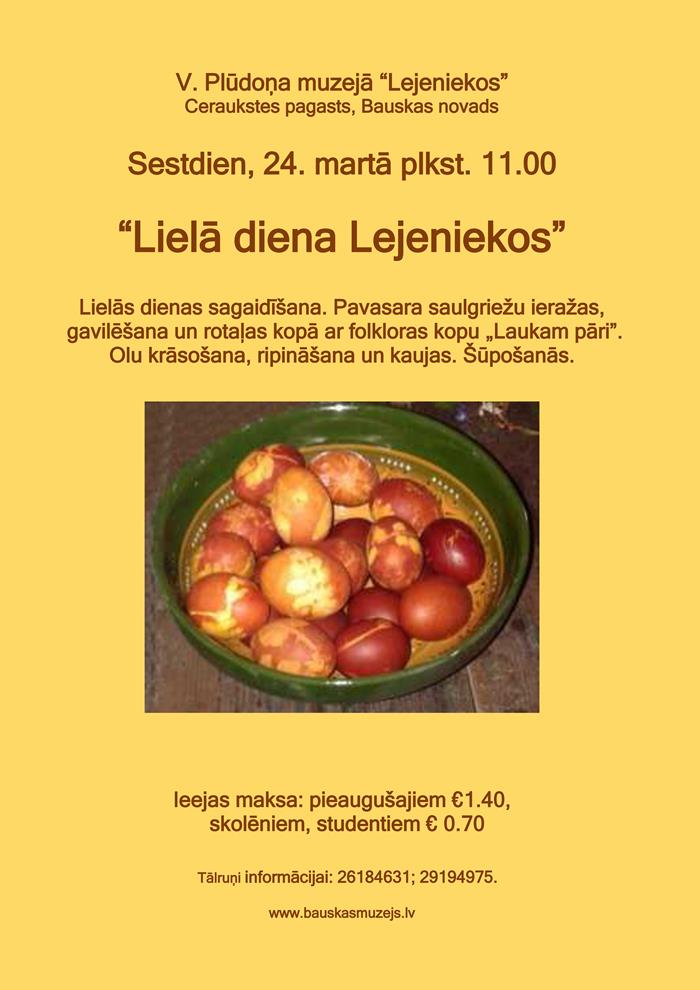 V. Plūdoņa muzejā "Lejeniekos"
Ceraukstes pagasts, Bauskas novads

Sestdien, 24. martā plkst. 11.00

"Lielā diena Lejeniekos"

Lielās dienas sagaidīšana. Pavasara saulgriežu ieražas, gavilēšana un rotaļas kopā ar folkloras kopu „Laukam pāri". Olu krāsošana, ripināšana un kaujas. Šūpošanās.

Ieejas maksa: pieaugušajiem €1.40,
skolēniem, studentiem € 0.70

Tālruņi informācijai: 26184631; 29194975.

www.bauskasmuzejs.lv